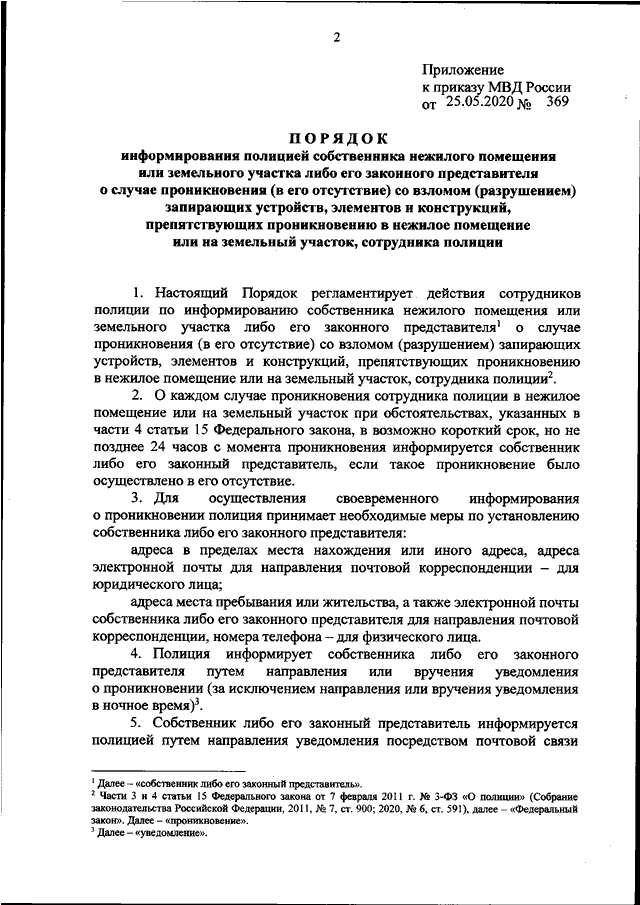 2

Приложение
к приказу МВД России
от 25.05.2020 № 369

ПОРЯДОК
информирования полицией собственника нежилого помещения или земельного участка либо его законного представителя о случае проникновения (в его отсутствие) со взломом (разрушением) запирающих устройств, элементов и конструкций, препятствующих проникновению в нежилое помещение или на земельный участок, сотрудника полиции

1. Настоящий Порядок регламентирует действия сотрудников полиции по информированию собственника нежилого помещения или земельного участка либо его законного представителя$^1$ о случае проникновения (в его отсутствие) со взломом (разрушением) запирающих устройств, элементов и конструкций, препятствующих проникновению в нежилое помещение или на земельный участок, сотрудника полиции$^2$.

2. О каждом случае проникновения сотрудника полиции в нежилое помещение или на земельный участок при обстоятельствах, указанных в части 4 статьи 15 Федерального закона, в возможно короткий срок, но не позднее 24 часов с момента проникновения информируется собственник либо его законный представитель, если такое проникновение было осуществлено в его отсутствие.

3. Для осуществления своевременного информирования о проникновении полиция принимает необходимые меры по установлению собственника либо его законного представителя:

адреса в пределах места нахождения или иного адреса, адреса электронной почты для направления почтовой корреспонденции – для юридического лица;

адреса места пребывания или жительства, а также электронной почты собственника либо его законного представителя для направления почтовой корреспонденции, номера телефона – для физического лица.

4. Полиция информирует собственника либо его законного представителя путем направления или вручения уведомления о проникновении (за исключением направления или вручения уведомления в ночное время)$^3$.

5. Собственник либо его законный представитель информируется полицией путем направления уведомления посредством почтовой связи

$^1$ Далее – «собственник либо его законный представитель».
$^2$ Части 3 и 4 статьи 15 Федерального закона от 7 февраля 2011 г. № 3-ФЗ «О полиции» (Собрание законодательства Российской Федерации, 2011, № 7, ст. 900; 2020, № 6, ст. 591), далее – «Федеральный закон». Далее – «проникновение».
$^3$ Далее – «уведомление».